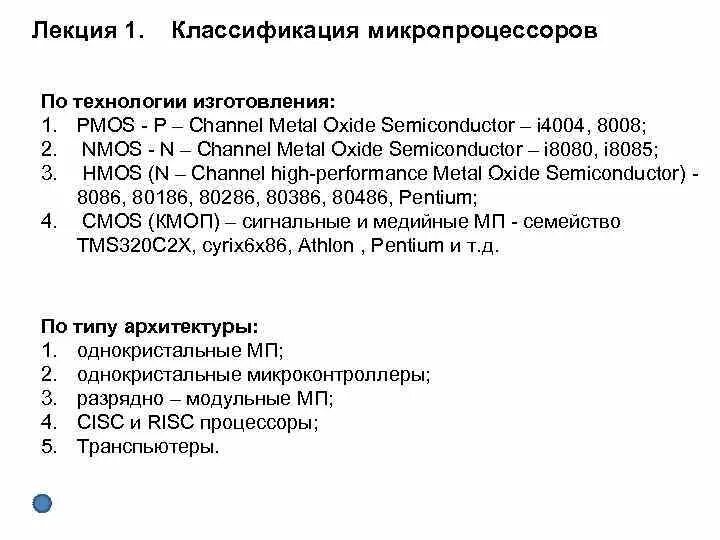 Лекция 1. Классификация микропроцессоров

По технологии изготовления:
1. PMOS - P – Channel Metal Oxide Semiconductor – i4004, 8008;
2. NMOS - N – Channel Metal Oxide Semiconductor – i8080, i8085;
3. HMOS (N – Channel high-performance Metal Oxide Semiconductor) - 8086, 80186, 80286, 80386, 80486, Pentium;
4. CMOS (КМОП) – сигнальные и медийные МП - семейство TMS320C2X, cyrix6x86, Athlon , Pentium и т.д.

По типу архитектуры:
1. однокристальные МП;
2. однокристальные микроконтроллеры;
3. разрядно – модульные МП;
4. CISC и RISC процессоры;
5. Транспьютеры.